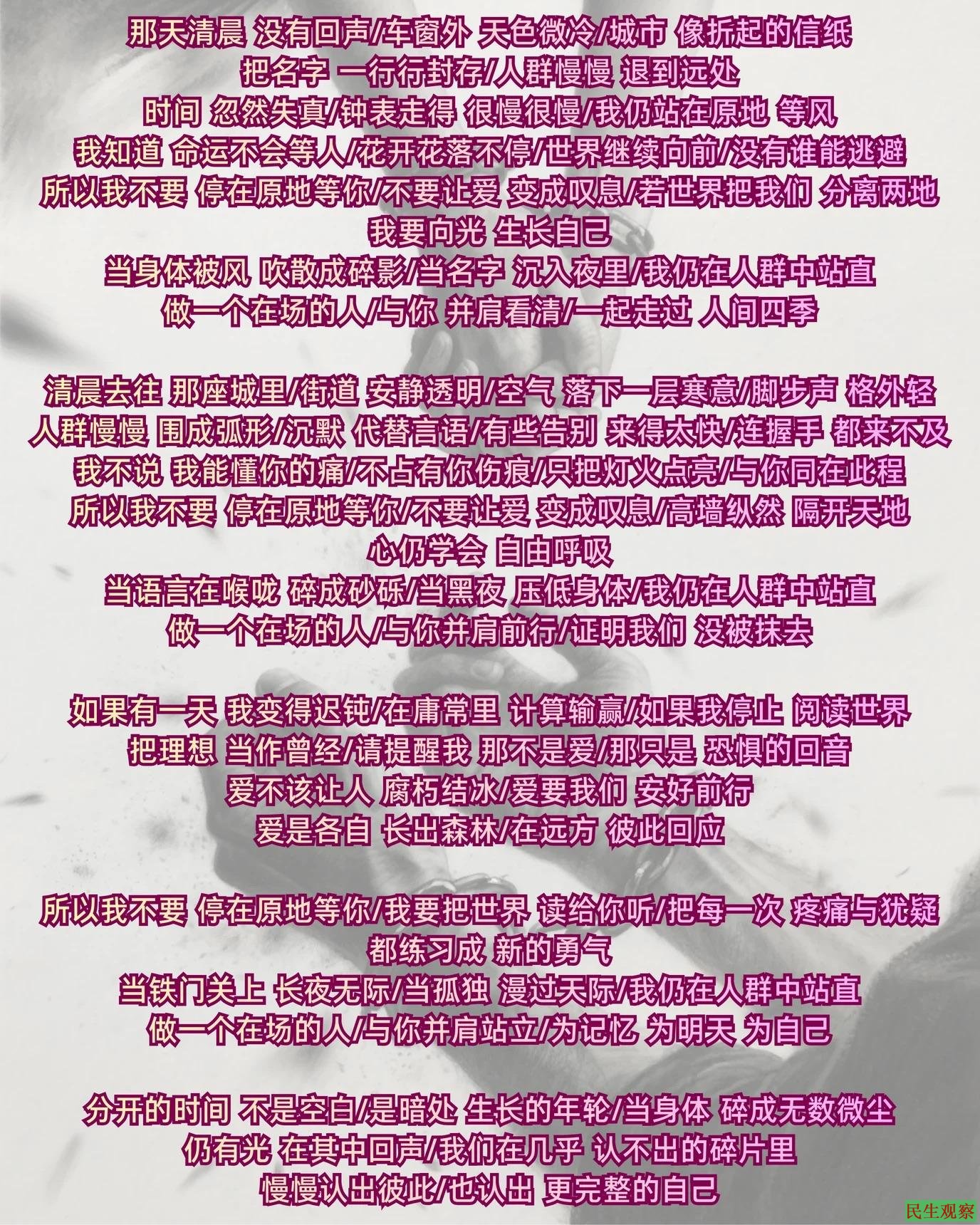 那天清晨 没有回声/车窗外 天色微冷/城市 像折起的信纸
把名字 一行行封存/人群慢慢 退到远处
时间 忽然失真/钟表走得 很慢很慢/我仍站在原地 等风
我知道 命运不会等人/花开花落不停/世界继续向前/没有谁能逃避
所以我不要 停在原地等你/不要让爱 变成叹息/若世界把我们 分离两地
我要向光 生长自己
当身体被风 吹散成碎影/当名字 沉入夜里/我仍在人群中站直
做一个在场的人/与你 并肩看清/一起走过 人间四季

清晨去往 那座城里/街道 安静透明/空气 落下一层寒意/脚步声 格外轻
人群慢慢 围成弧形/沉默 代替言语/有些告别 来得太快/连握手 都来不及
我不说 我能懂你的痛/不占有你伤痕/只把灯火点亮/与你同在此程
所以我不要 停在原地等你/不要让爱 变成叹息/高墙纵然 隔开天地
心仍学会 自由呼吸
当语言在喉咙 碎成砂砾/当黑夜 压低身体/我仍在人群中站直
做一个在场的人/与你并肩前行/证明我们 没被抹去

如果有一天 我变得迟钝/在庸常里 计算输赢/如果我停止 阅读世界
把理想 当作曾经/请提醒我 那不是爱/那只是 恐惧的回音
爱不该让人 腐朽结冰/爱要我们 安好前行
爱是各自 长出森林/在远方 彼此回应

所以我不要 停在原地等你/我要把世界 读给你听/把每一次 疼痛与犹疑
都练习成 新的勇气
当铁门关上 长夜无际/当孤独 漫过天际/我仍在人群中站直
做一个在场的人/与你并肩站立/为记忆 为明天 为自己

分开的时间 不是空白/是暗处 生长的年轮/当身体 碎成无数微尘
仍有光 在其中回声/我们在几乎 认不出的碎片里
慢慢认出彼此/也认出 更完整的自己

民生观察